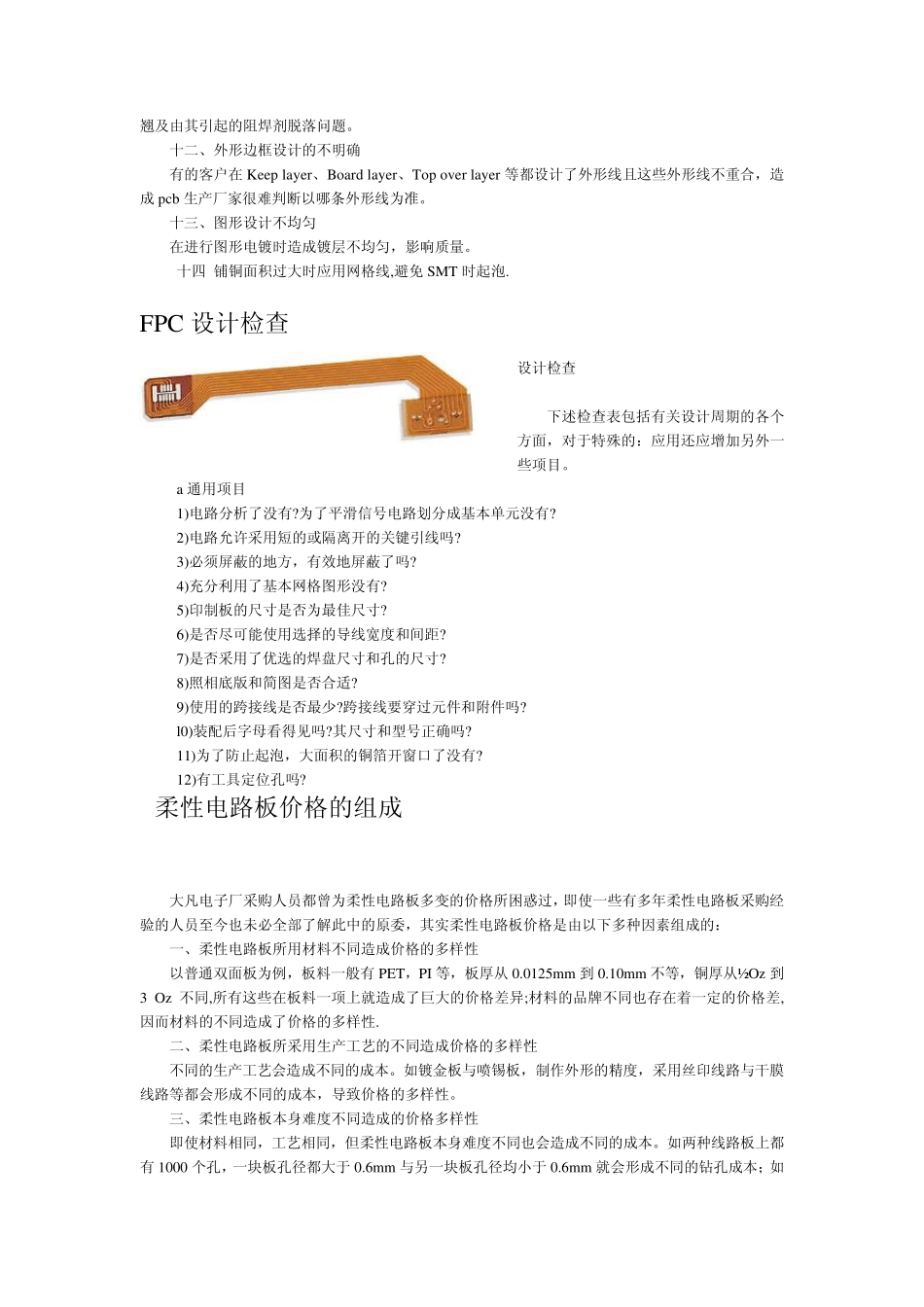 翘及由其引起的阻焊剂脱落问题。

十二、外形边框设计的不明确

有的客户在 Keep layer、Board layer、Top over layer 等都设计了外形线且这些外形线不重合，造成 pcb 生产厂家很难判断以哪条外形线为准。

十三、图形设计不均匀

在进行图形电镀时造成镀层不均匀，影响质量。

十四 铺铜面积过大时应用网格线,避免 SMT 时起泡.

FPC 设计检查

设计检查

下述检查表包括有关设计周期的各个方面，对于特殊的：应用还应增加另外一些项目。

a 通用项目

1)电路分析了没有?为了平滑信号电路划分成基本单元没有?

2)电路允许采用短的或隔离开的关键引线吗?

3)必须屏蔽的地方，有效地屏蔽了吗?

4)充分利用了基本网格图形没有?

5)印制板的尺寸是否为最佳尺寸?

6)是否尽可能使用选择的导线宽度和间距?

7)是否采用了优选的焊盘尺寸和孔的尺寸?

8)照相底版和简图是否合适?

9)使用的跨接线是否最少?跨接线要穿过元件和附件吗?

l0)装配后字母看得见吗?其尺寸和型号正确吗?

11)为了防止起泡，大面积的铜箔开窗口了没有?

12)有工具定位孔吗?

柔性电路板价格的组成

大凡电子厂采购人员都曾为柔性电路板多变的价格所困惑过，即使一些有多年柔性电路板采购经验的人员至今也未必全部了解此中的原委，其实柔性电路板价格是由以下多种因素组成的：

一、柔性电路板所用材料不同造成价格的多样性

以普通双面板为例，板料一般有 PET，PI 等，板厚从 0.0125mm 到 0.10mm 不等，铜厚从½Oz 到 3 Oz 不同,所有这些在板料一项上就造成了巨大的价格差异;材料的品牌不同也存在着一定的价格差,因而材料的不同造成了价格的多样性.

二、柔性电路板所采用生产工艺的不同造成价格的多样性

不同的生产工艺会造成不同的成本。如镀金板与喷锡板，制作外形的精度，采用丝印线路与干膜线路等都会形成不同的成本，导致价格的多样性。

三、柔性电路板本身难度不同造成的价格多样性

即使材料相同，工艺相同，但柔性电路板本身难度不同也会造成不同的成本。如两种线路板上都有 1000 个孔，一块板孔径都大于 0.6mm 与另一块板孔径均小于 0.6mm 就会形成不同的钻孔成本；如